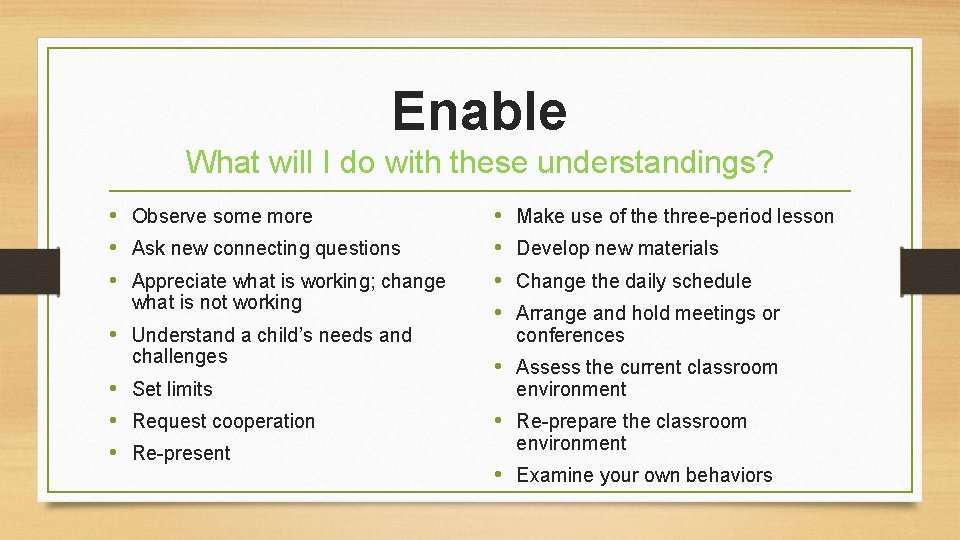 Enable

What will I do with these understandings?

• Observe some more
• Ask new connecting questions
• Appreciate what is working; change what is not working
• Understand a child's needs and challenges
• Set limits
• Request cooperation
• Re-present

• Make use of the three-period lesson
• Develop new materials
• Change the daily schedule
• Arrange and hold meetings or conferences
• Assess the current classroom environment
• Re-prepare the classroom environment
• Examine your own behaviors